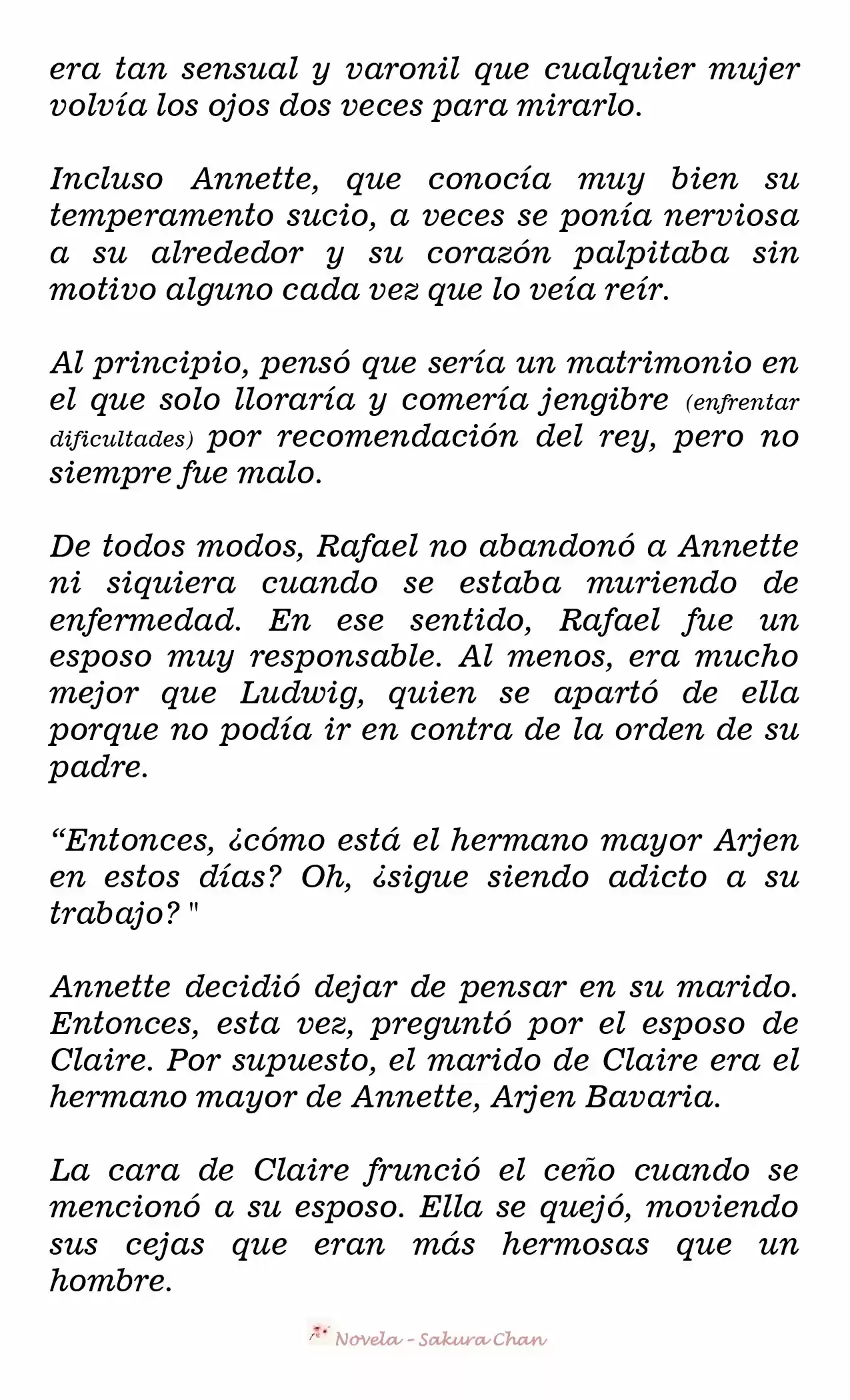 era tan sensual y varonil que cualquier mujer volvía los ojos dos veces para mirarlo.

Incluso Annette, que conocía muy bien su temperamento sucio, a veces se ponía nerviosa a su alrededor y su corazón palpitaba sin motivo alguno cada vez que lo veía reír.

Al principio, pensó que sería un matrimonio en el que solo lloraría y comería jengibre (enfrentar dificultades) por recomendación del rey, pero no siempre fue malo.

De todos modos, Rafael no abandonó a Annette ni siquiera cuando se estaba muriendo de enfermedad. En ese sentido, Rafael fue un esposo muy responsable. Al menos, era mucho mejor que Ludwig, quien se apartó de ella porque no podía ir en contra de la orden de su padre.

“Entonces, ¿cómo está el hermano mayor Arjen en estos días? Oh, ¿sigue siendo adicto a su trabajo? "

Annette decidió dejar de pensar en su marido. Entonces, esta vez, preguntó por el esposo de Claire. Por supuesto, el marido de Claire era el hermano mayor de Annette, Arjen Bavaria.

La cara de Claire frunció el ceño cuando se mencionó a su esposo. Ella se quejó, moviendo sus cejas que eran más hermosas que un hombre.

Novela - Sakura Chan